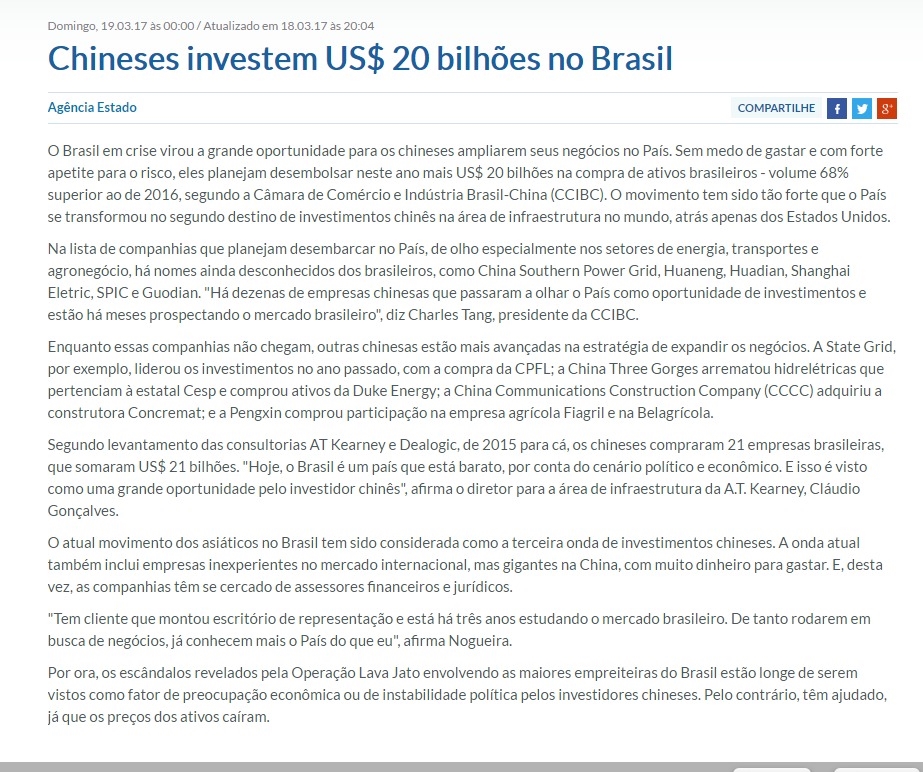 Domingo, 19.03.17 às 00:00 / Atualizado em 18.03.17 às 20:04

Chineses investem US$ 20 bilhões no Brasil

Agência Estado

COMPARTILHE

O Brasil em crise virou a grande oportunidade para os chineses ampliarem seus negócios no País. Sem medo de gastar e com forte apetite para o risco, eles planejam desembolsar neste ano mais US$ 20 bilhões na compra de ativos brasileiros - volume 68% superior ao de 2016, segundo a Câmara de Comércio e Indústria Brasil-China (CCIBC). O movimento tem sido tão forte que o País se transformou no segundo destino de investimentos chinês na área de infraestrutura no mundo, atrás apenas dos Estados Unidos.

Na lista de companhias que planejam desembarcar no País, de olho especialmente nos setores de energia, transportes e agronegócio, há nomes ainda desconhecidos dos brasileiros, como China Southern Power Grid, Huaneng, Huadian, Shanghai Eletric, SPIC e Guodian. "Há dezenas de empresas chinesas que passaram a olhar o País como oportunidade de investimentos e estão há meses prospectando o mercado brasileiro", diz Charles Tang, presidente da CCIBC.

Enquanto essas companhias não chegam, outras chinesas estão mais avançadas na estratégia de expandir os negócios. A State Grid, por exemplo, liderou os investimentos no ano passado, com a compra da CPFL; a China Three Gorges arrematou hidrelétricas que pertenciam à estatal Cesp e comprou ativos da Duke Energy; a China Communications Construction Company (CCCC) adquiriu a construtora Concremat; e a Pengxin comprou participação na empresa agrícola Fiagril e na Belagrícola.

Segundo levantamento das consultorias AT Kearney e Dealogic, de 2015 para cá, os chineses compraram 21 empresas brasileiras, que somaram US$ 21 bilhões. "Hoje, o Brasil é um país que está barato, por conta do cenário político e econômico. E isso é visto como uma grande oportunidade pelo investidor chinês", afirma o diretor para a área de infraestrutura da A.T. Kearney, Cláudio Gonçalves.

O atual movimento dos asiáticos no Brasil tem sido considerada como a terceira onda de investimentos chineses. A onda atual também inclui empresas inexperientes no mercado internacional, mas gigantes na China, com muito dinheiro para gastar. E, desta vez, as companhias têm se cercado de assessores financeiros e jurídicos.

"Tem cliente que montou escritório de representação e está há três anos estudando o mercado brasileiro. De tanto rodarem em busca de negócios, já conhecem mais o País do que eu", afirma Nogueira.

Por ora, os escândalos revelados pela Operação Lava Jato envolvendo as maiores empreiteiras do Brasil estão longe de serem vistos como fator de preocupação econômica ou de instabilidade política pelos investidores chineses. Pelo contrário, têm ajudado, já que os preços dos ativos caíram.